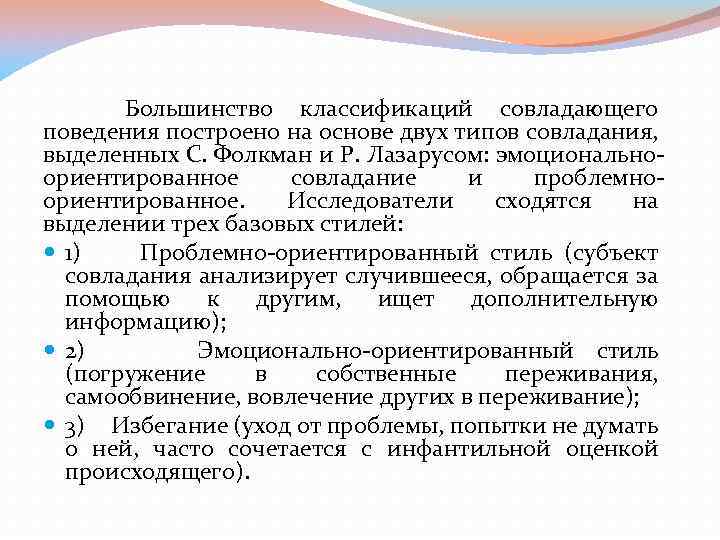 Большинство классификаций совладающего поведения построено на основе двух типов совладания, выделенных С. Фолкман и Р. Лазарусом: эмоционально-ориентированное совладание и проблемно-ориентированное. Исследователи сходятся на выделении трех базовых стилей:

• 1) Проблемно-ориентированный стиль (субъект совладания анализирует случившееся, обращается за помощью к другим, ищет дополнительную информацию);

• 2) Эмоционально-ориентированный стиль (погружение в собственные переживания, самообвинение, вовлечение других в переживание);

• 3) Избегание (уход от проблемы, попытки не думать о ней, часто сочетается с инфантильной оценкой происходящего).